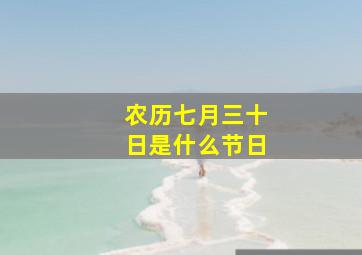 农历七月三十日是什么节日